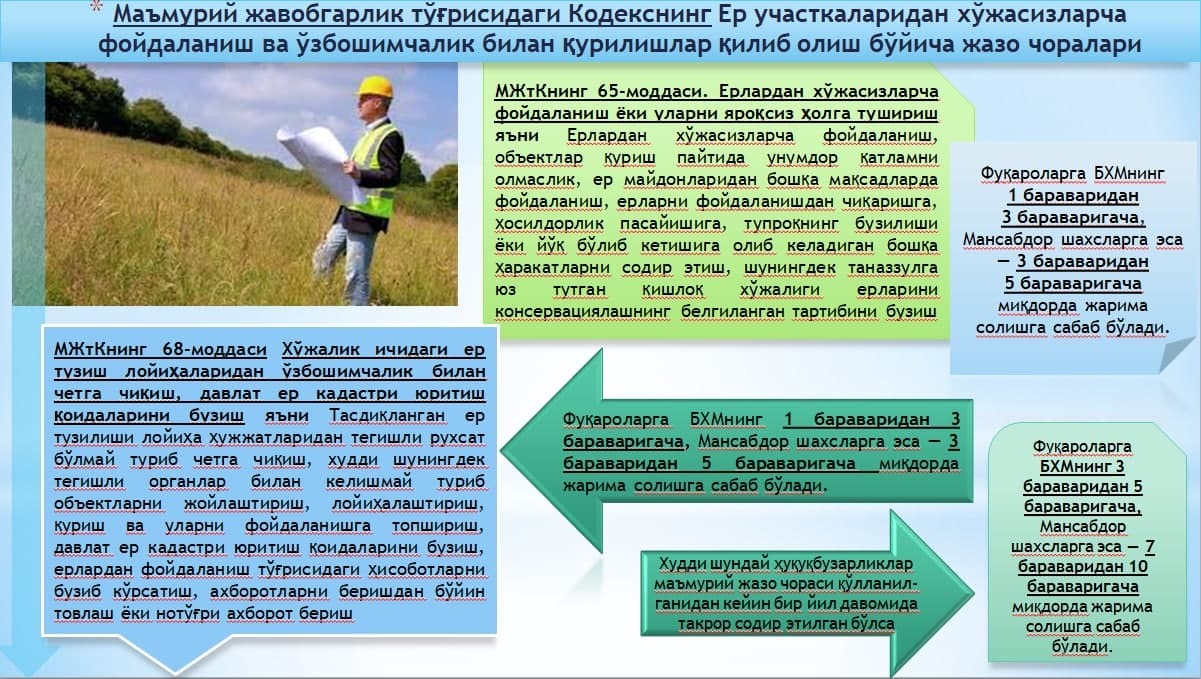 * Маъмурий жавобгарлик тўғрисидаги Кодекснинг Ер участкаларидан хўжасизларча фойдаланиш ва ўзбошимчалик билан қурилишлар қилиб олиш бўйича жазо чоралари

МЖтКнинг 65-моддаси. Ерлардан хўжасизларча фойдаланиш ёки уларни яроқсиз ҳолга тушириш яъни Ерлардан хўжасизларча фойдаланиш, объектлар қуриш пайтида унумдор қатламни олмаслик, ер майдонларидан бошқа мақсадларда фойдаланиш, ерларни фойдаланишдан чиқаришга, ҳосилдорлик пасайишига, тупроқнинг бузилиши ёки йўқ бўлиб кетишига олиб келадиган бошқа ҳаракатларни содир этиш, шунингдек таназзулга юз тутган қишлоқ хўжалиги ерларини консервациялашнинг белгиланган тартибини бузиш

Фуқароларга БХМнинг 1 бараваридан 3 бараваригача, Мансабдор шахсларга эса — 3 бараваридан 5 бараваригача миқдорда жарима солишга сабаб бўлади.

МЖтКнинг 68-моддаси Хўжалик ичидаги ер тузиш лойиҳаларидан ўзбошимчалик билан четга чиқиш, давлат ер кадастри юритиш қоидаларини бузиш яъни Тасдиқланган ер тузилиши лойиҳа ҳужжатларидан тегишли рухсат бўлмай туриб четга чиқиш, худди шунингдек тегишли органлар билан келишмай туриб объектларни жойлаштириш, лойиҳалаштириш, қуриш ва уларни фойдаланишга топшириш, давлат ер кадастри юритиш қоидаларини бузиш, ерлардан фойдаланиш тўғрисидаги ҳисоботларни бузиб кўрсатиш, ахборотларни беришдан бўйин товлаш ёки нотўғри ахборот бериш

Фуқароларга БХМнинг 1 бараваридан 3 бараваригача, Мансабдор шахсларга эса — 3 бараваридан 5 бараваригача миқдорда жарима солишга сабаб бўлади.

Худди шундай ҳуқуқбузарликлар маъмурий жазо чораси қўлланилганидан кейин бир йил давомида такрор содир этилган бўлса

Фуқароларга БХМнинг 3 бараваридан 5 бараваригача, Мансабдор шахсларга эса — 7 бараваридан 10 бараваригача миқдорда жарима солишга сабаб бўлади.